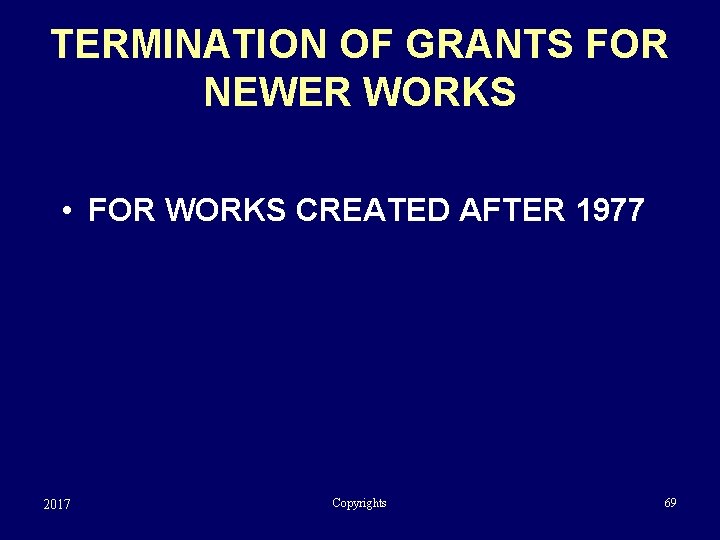 TERMINATION OF GRANTS FOR NEWER WORKS

• FOR WORKS CREATED AFTER 1977

2017

Copyrights

69